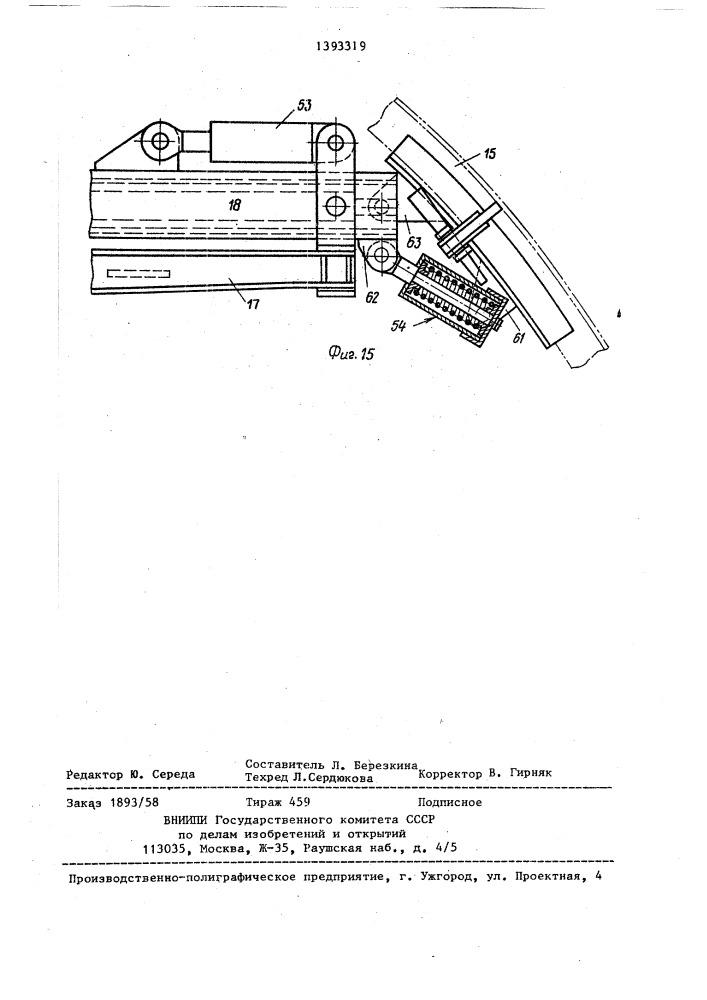 1393319

53

15

18

63

62

17

54

61

Фиг. 15

Редактор Ю. Середа

Составитель Л. Березкина
Техред Л.Сердюкова

Корректор В. Гирняк

Заказ 1893/58

Тираж 459

Подписное

ВНИИПИ Государственного комитета СССР
по делам изобретений и открытий
113035, Москва, Ж-35, Раушская наб., д. 4/5

Производственно-полиграфическое предприятие, г. Ужгород, ул. Проектная, 4